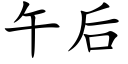 午后